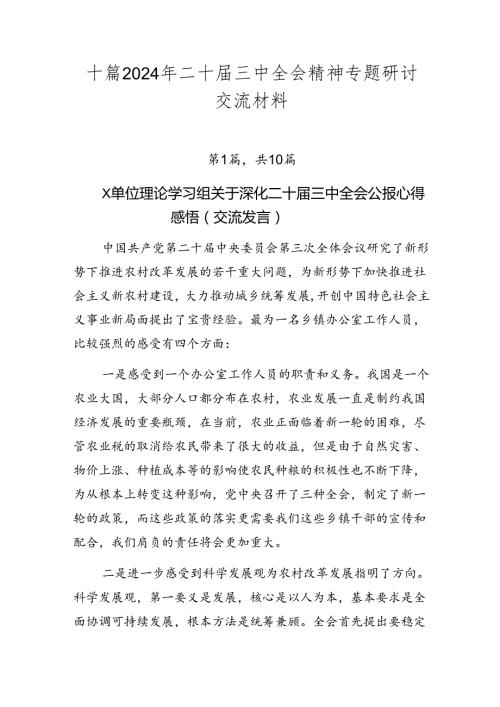 十篇2024年二十届三中全会精神专题研讨交流材料

第1篇，共10篇

X单位理论学习组关于深化二十届三中全会公报心得感悟（交流发言）

中国共产党第二十届中央委员会第三次全体会议研究了新形势下推进农村改革发展的若干重大问题，为新形势下加快推进社会主义新农村建设，大力推动城乡统筹发展，开创中国特色社会主义事业新局面提出了宝贵经验。最为一名乡镇办公室工作人员，比较强烈的感受有四个方面：

一是感受到一个办公室工作人员的职责和义务。我国是一个农业大国，大部分人口都分布在农村，农业发展一直是制约我国经济发展的重要瓶颈，在当前，农业正面临着新一轮的困难，尽管农业税的取消给农民带来了很大的收益，但是由于自然灾害、物价上涨、种植成本等的影响使农民种粮的积极性也不断下降，为从根本上转变这种影响，党中央召开了三种全会，制定了新一轮的政策，而这些政策的落实更需要我们这些乡镇干部的宣传和配合，我们肩负的责任将会更加重大。

二是进一步感受到科学发展观为农村改革发展指明了方向。科学发展观，第一要义是发展，核心是以人为本，基本要求是全面协调可持续发展，根本方法是统筹兼顾。全会首先提出要稳定